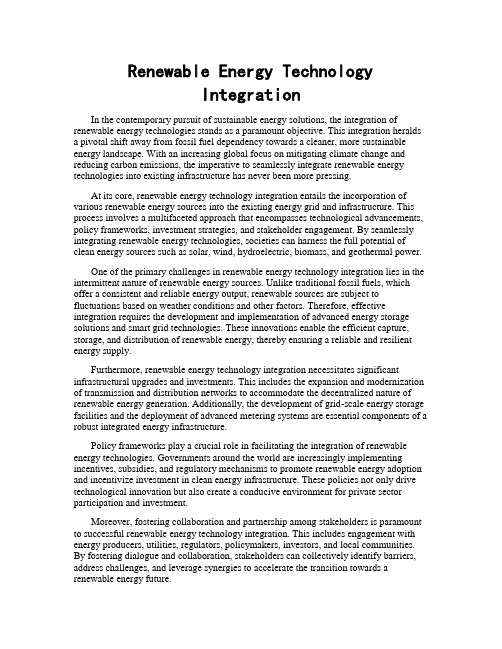 Renewable Energy Technology Integration

In the contemporary pursuit of sustainable energy solutions, the integration of renewable energy technologies stands as a paramount objective. This integration heralds a pivotal shift away from fossil fuel dependency towards a cleaner, more sustainable energy landscape. With an increasing global focus on mitigating climate change and reducing carbon emissions, the imperative to seamlessly integrate renewable energy technologies into existing infrastructure has never been more pressing.

At its core, renewable energy technology integration entails the incorporation of various renewable energy sources into the existing energy grid and infrastructure. This process involves a multifaceted approach that encompasses technological advancements, policy frameworks, investment strategies, and stakeholder engagement. By seamlessly integrating renewable energy technologies, societies can harness the full potential of clean energy sources such as solar, wind, hydroelectric, biomass, and geothermal power.

One of the primary challenges in renewable energy technology integration lies in the intermittent nature of renewable energy sources. Unlike traditional fossil fuels, which offer a consistent and reliable energy output, renewable sources are subject to fluctuations based on weather conditions and other factors. Therefore, effective integration requires the development and implementation of advanced energy storage solutions and smart grid technologies. These innovations enable the efficient capture, storage, and distribution of renewable energy, thereby ensuring a reliable and resilient energy supply.

Furthermore, renewable energy technology integration necessitates significant infrastructural upgrades and investments. This includes the expansion and modernization of transmission and distribution networks to accommodate the decentralized nature of renewable energy generation. Additionally, the development of grid-scale energy storage facilities and the deployment of advanced metering systems are essential components of a robust integrated energy infrastructure.

Policy frameworks play a crucial role in facilitating the integration of renewable energy technologies. Governments around the world are increasingly implementing incentives, subsidies, and regulatory mechanisms to promote renewable energy adoption and incentivize investment in clean energy infrastructure. These policies not only drive technological innovation but also create a conducive environment for private sector participation and investment.

Moreover, fostering collaboration and partnership among stakeholders is paramount to successful renewable energy technology integration. This includes engagement with energy producers, utilities, regulators, policymakers, investors, and local communities. By fostering dialogue and collaboration, stakeholders can collectively identify barriers, address challenges, and leverage synergies to accelerate the transition towards a renewable energy future.